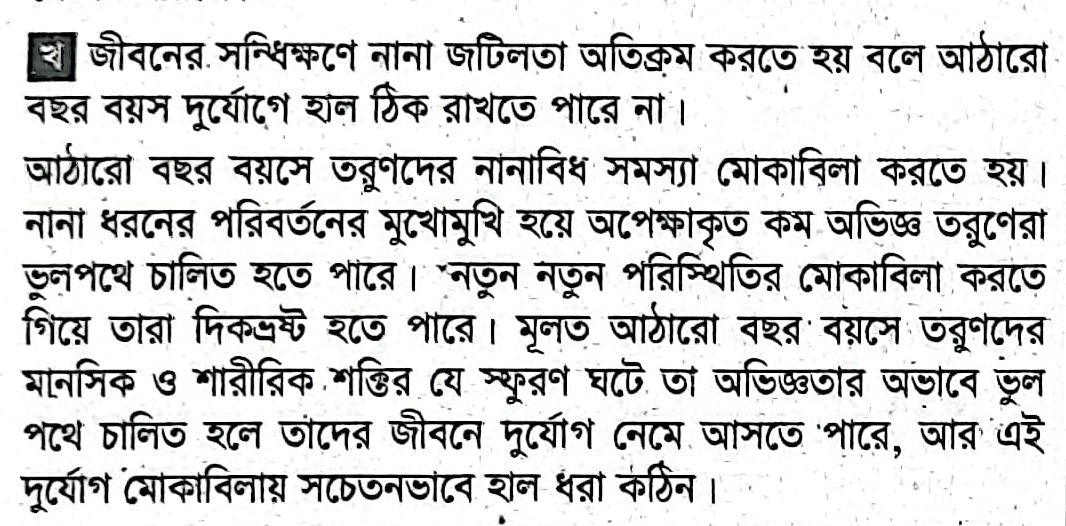 খ জীবনের সন্ধিক্ষণে নানা জটিলতা অতিক্রম করতে হয় বলে আঠারো বছর বয়স দুর্যোগে হাল ঠিক রাখতে পারে না।

আঠারো বছর বয়সে তরুণদের নানাবিধ সমস্যা মোকাবিলা করতে হয়। নানা ধরনের পরিবর্তনের মুখোমুখি হয়ে অপেক্ষাকৃত কম অভিজ্ঞ তরুণেরা ভুলপথে চালিত হতে পারে। নতুন নতুন পরিস্থিতির মোকাবিলা করতে গিয়ে তারা দিকভ্রষ্ট হতে পারে। মূলত আঠারো বছর বয়সে তরুণদের মানসিক ও শারীরিক শক্তির যে স্ফুরণ ঘটে তা অভিজ্ঞতার অভাবে ভুল পথে চালিত হলে তাদের জীবনে দুর্যোগ নেমে আসতে পারে, আর এই দুর্যোগ মোকাবিলায় সচেতনভাবে হাল ধরা কঠিন।